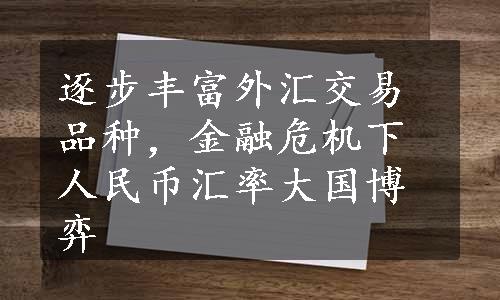 逐步丰富外汇交易品种，金融危机下人民币汇率大国博弈